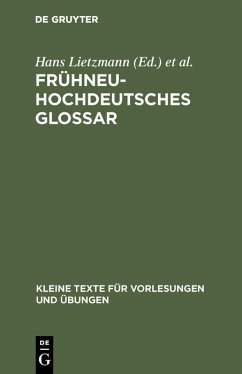 DE GRUYTER

Hans Lietzmann (Ed.) et al.

FRÜHNEUHOCHDEUTSCHES GLOSSAR

KLEINE TEXTE FÜR VORLESUNGEN UND ÜBUNGEN

DE G